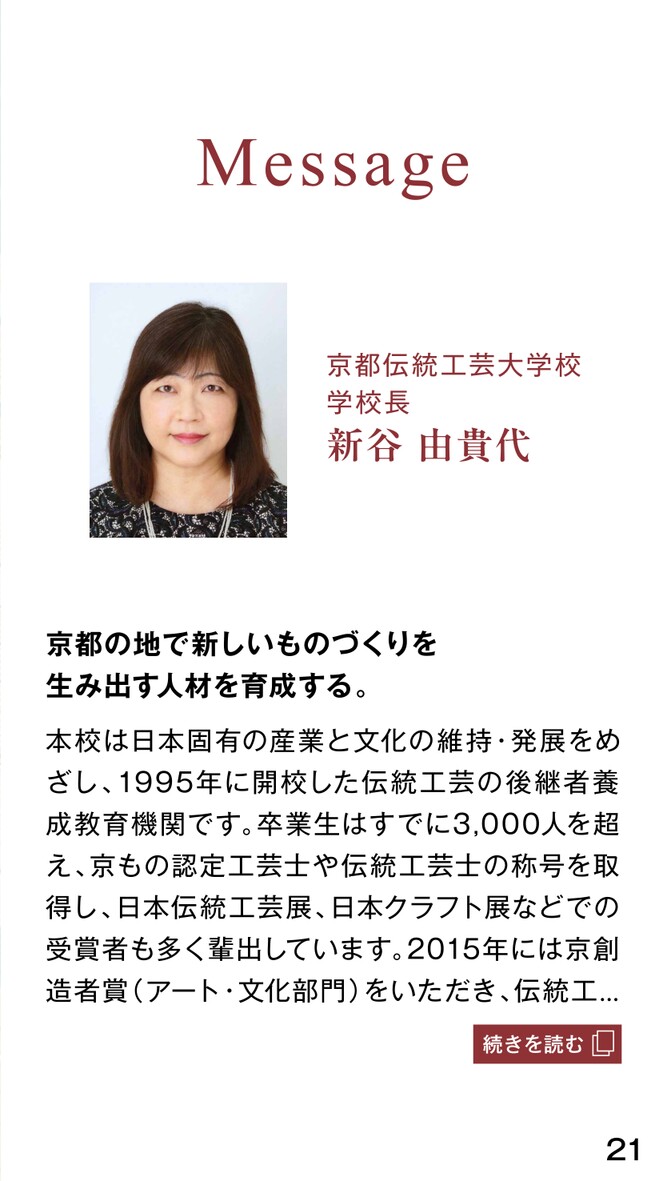 Message

京都伝統工芸大学校
学校長
新谷 由貴代

京都の地で新しいものづくりを
生み出す人材を育成する。

本校は日本固有の産業と文化の維持・発展をめざし、1995年に開校した伝統工芸の後継者養成教育機関です。卒業生はすでに3,000人を超え、京もの認定工芸士や伝統工芸士の称号を取得し、日本伝統工芸展、日本クラフト展などでの受賞者も多く輩出しています。2015年には京創造者賞(アート・文化部門)をいただき、伝統工...

続きを読む

21